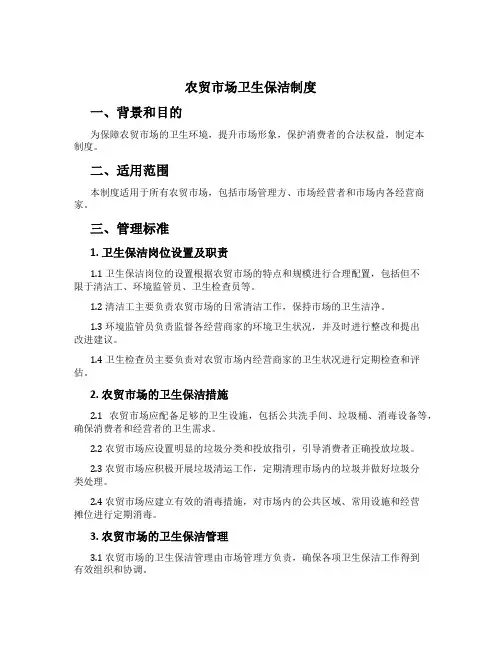 农贸市场卫生保洁制度

一、背景和目的

为保障农贸市场的卫生环境，提升市场形象，保护消费者的合法权益，制定本制度。

二、适用范围

本制度适用于所有农贸市场，包括市场管理方、市场经营者和市场内各经营商家。

三、管理标准

1. 卫生保洁岗位设置及职责

1.1 卫生保洁岗位的设置根据农贸市场的特点和规模进行合理配置，包括但不限于清洁工、环境监管员、卫生检查员等。

1.2 清洁工主要负责农贸市场的日常清洁工作，保持市场的卫生洁净。

1.3 环境监管员负责监督各经营商家的环境卫生状况，并及时进行整改和提出改进建议。

1.4 卫生检查员主要负责对农贸市场内经营商家的卫生状况进行定期检查和评估。

2. 农贸市场的卫生保洁措施

2.1 农贸市场应配备足够的卫生设施，包括公共洗手间、垃圾桶、消毒设备等，确保消费者和经营者的卫生需求。

2.2 农贸市场应设置明显的垃圾分类和投放指引，引导消费者正确投放垃圾。

2.3 农贸市场应积极开展垃圾清运工作，定期清理市场内的垃圾并做好垃圾分类处理。

2.4 农贸市场应建立有效的消毒措施，对市场内的公共区域、常用设施和经营摊位进行定期消毒。

3. 农贸市场的卫生保洁管理

3.1 农贸市场的卫生保洁管理由市场管理方负责，确保各项卫生保洁工作得到有效组织和协调。